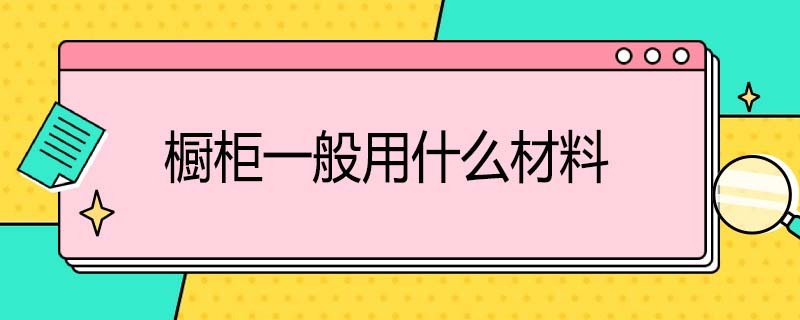 橱柜一般用什么材料